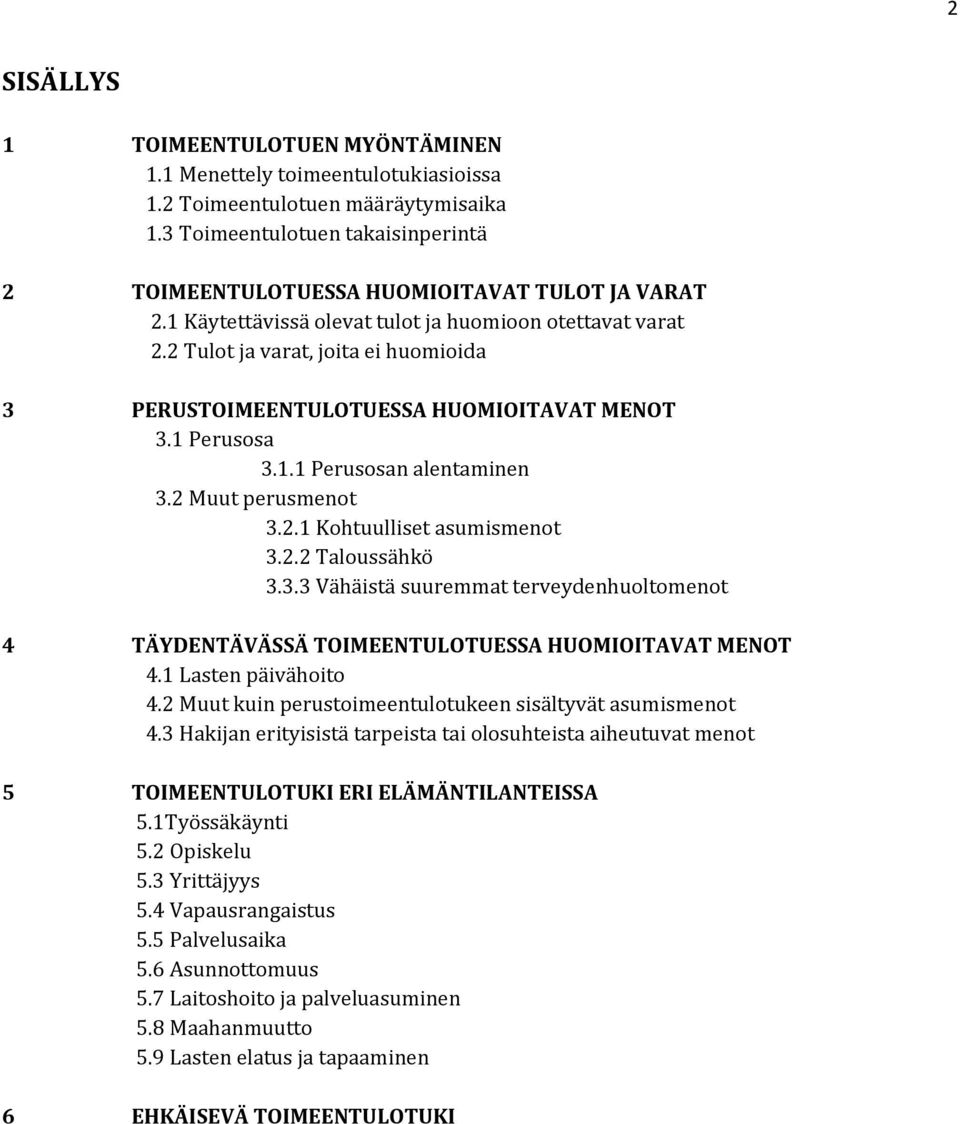 2

SISÄLLYS

1 TOIMEENTULOTUEN MYÖNTÄMINEN
1.1 Menettely toimeentulotukiasioissa
1.2 Toimeentulotuen määräytymisaika
1.3 Toimeentulotuen takaisinperintä

2 TOIMEENTULOTUESSA HUOMIOITAVAT TULOT JA VARAT
2.1 Käytettävissä olevat tulot ja huomioon otettavat varat
2.2 Tulot ja varat, joita ei huomioida

3 PERUSTOIMEENTULOTUESSA HUOMIOITAVAT MENOT
3.1 Perusosa
3.1.1 Perusosan alentaminen
3.2 Muut perusmenot
3.2.1 Kohtuulliset asumismenot
3.2.2 Taloussähkö
3.3.3 Vähäistä suuremmat terveydenhuoltomenot

4 TÄYDENTÄVÄSSÄ TOIMEENTULOTUESSA HUOMIOITAVAT MENOT
4.1 Lasten päivähoito
4.2 Muut kuin perustoimeentulotukeen sisältyvät asumismenot
4.3 Hakijan erityisistä tarpeista tai olosuhteista aiheutuvat menot

5 TOIMEENTULOTUKI ERI ELÄMÄNTILANTEISSA
5.1Työssäkäynti
5.2 Opiskelu
5.3 Yrittäjyys
5.4 Vapausrangaistus
5.5 Palvelusaika
5.6 Asunnottomuus
5.7 Laitoshoito ja palveluasuminen
5.8 Maahanmuutto
5.9 Lasten elatus ja tapaaminen

6 EHKÄISEVÄ TOIMEENTULOTUKI